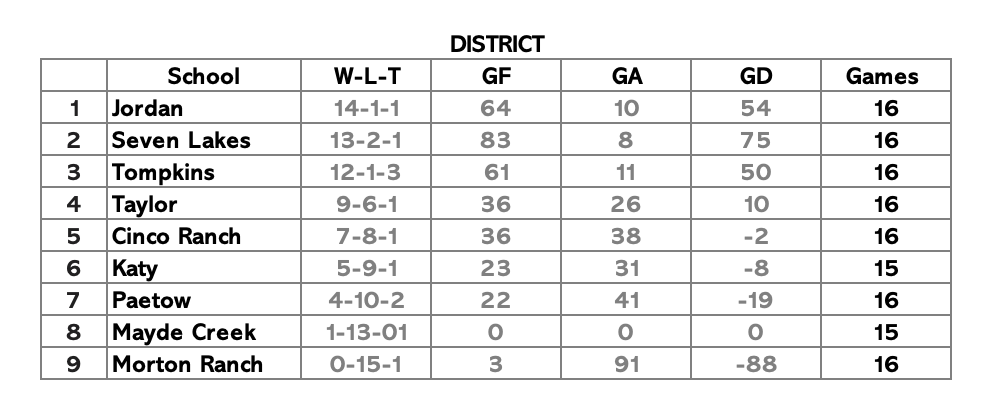 DISTRICT

|  | School | W-L-T | GF | GA | GD | Games |
|---|---|---|---|---|---|---|
| 1 | Jordan | 14-1-1 | 64 | 10 | 54 | 16 |
| 2 | Seven Lakes | 13-2-1 | 83 | 8 | 75 | 16 |
| 3 | Tompkins | 12-1-3 | 61 | 11 | 50 | 16 |
| 4 | Taylor | 9-6-1 | 36 | 26 | 10 | 16 |
| 5 | Cinco Ranch | 7-8-1 | 36 | 38 | -2 | 16 |
| 6 | Katy | 5-9-1 | 23 | 31 | -8 | 15 |
| 7 | Paetow | 4-10-2 | 22 | 41 | -19 | 16 |
| 8 | Mayde Creek | 1-13-01 | 0 | 0 | 0 | 15 |
| 9 | Morton Ranch | 0-15-1 | 3 | 91 | -88 | 16 |